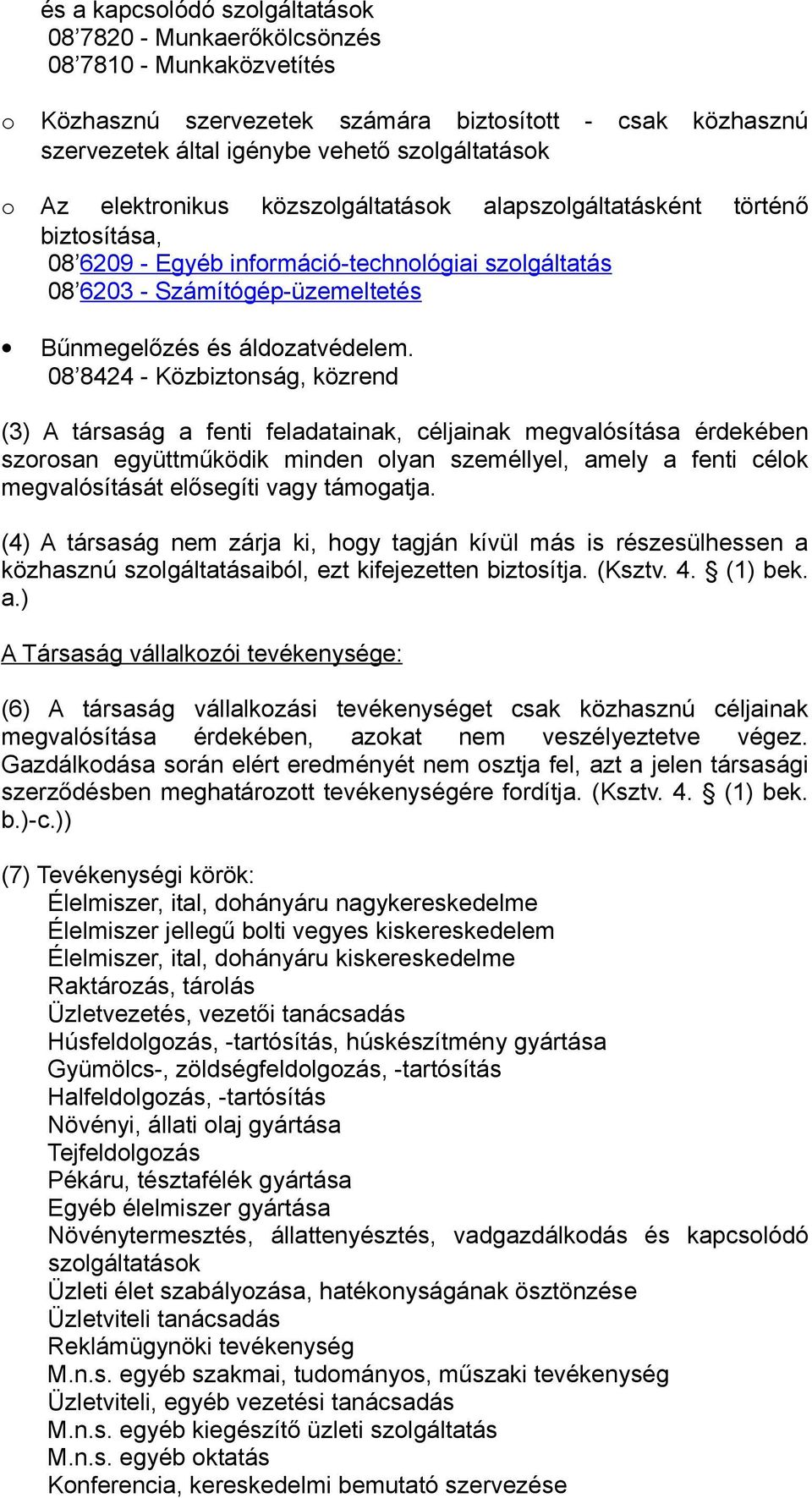 és a kapcsolódó szolgáltatások
08’7820 - Munkaerőkölcsönzés
08’7810 - Munkaközvetítés

o Közhasznú szervezetek számára biztosított - csak közhasznú szervezetek által igénybe vehető szolgáltatások

o Az elektronikus közszolgáltatások alapszolgáltatásként történő biztosítása,
08’6209 - Egyéb információ-technológiai szolgáltatás
08’6203 - Számítógép-üzemeltetés

• Bűnmegelőzés és áldozatvédelem.
08’8424 - Közbiztonság, közrend

(3) A társaság a fenti feladatainak, céljainak megvalósítása érdekében szorosan együttműködik minden olyan személlyel, amely a fenti célok megvalósítását elősegíti vagy támogatja.

(4) A társaság nem zárja ki, hogy tagján kívül más is részesülhessen a közhasznú szolgáltatásaiból, ezt kifejezetten biztosítja. (Ksztv. 4. § (1) bek. a.)

A Társaság vállalkozói tevékenysége:

(6) A társaság vállalkozási tevékenységet csak közhasznú céljainak megvalósítása érdekében, azokat nem veszélyeztetve végez. Gazdálkodása során elért eredményét nem osztja fel, azt a jelen társasági szerződésben meghatározott tevékenységére fordítja. (Ksztv. 4. § (1) bek. b.)-c.))

(7) Tevékenységi körök:
Élelmiszer, ital, dohányáru nagykereskedelme
Élelmiszer jellegű bolti vegyes kiskereskedelem
Élelmiszer, ital, dohányáru kiskereskedelme
Raktározás, tárolás
Üzletvezetés, vezetői tanácsadás
Húsfeldolgozás, -tartósítás, húskészítmény gyártása
Gyümölcs-, zöldségfeldolgozás, -tartósítás
Halfeldolgozás, -tartósítás
Növényi, állati olaj gyártása
Tejfeldolgozás
Pékáru, tésztafélék gyártása
Egyéb élelmiszer gyártása
Növénytermesztés, állattenyésztés, vadgazdálkodás és kapcsolódó szolgáltatások
Üzleti élet szabályozása, hatékonyságának ösztönzése
Üzletviteli tanácsadás
Reklámügynöki tevékenység
M.n.s. egyéb szakmai, tudományos, műszaki tevékenység
Üzletviteli, egyéb vezetési tanácsadás
M.n.s. egyéb kiegészítő üzleti szolgáltatás
M.n.s. egyéb oktatás
Konferencia, kereskedelmi bemutató szervezése